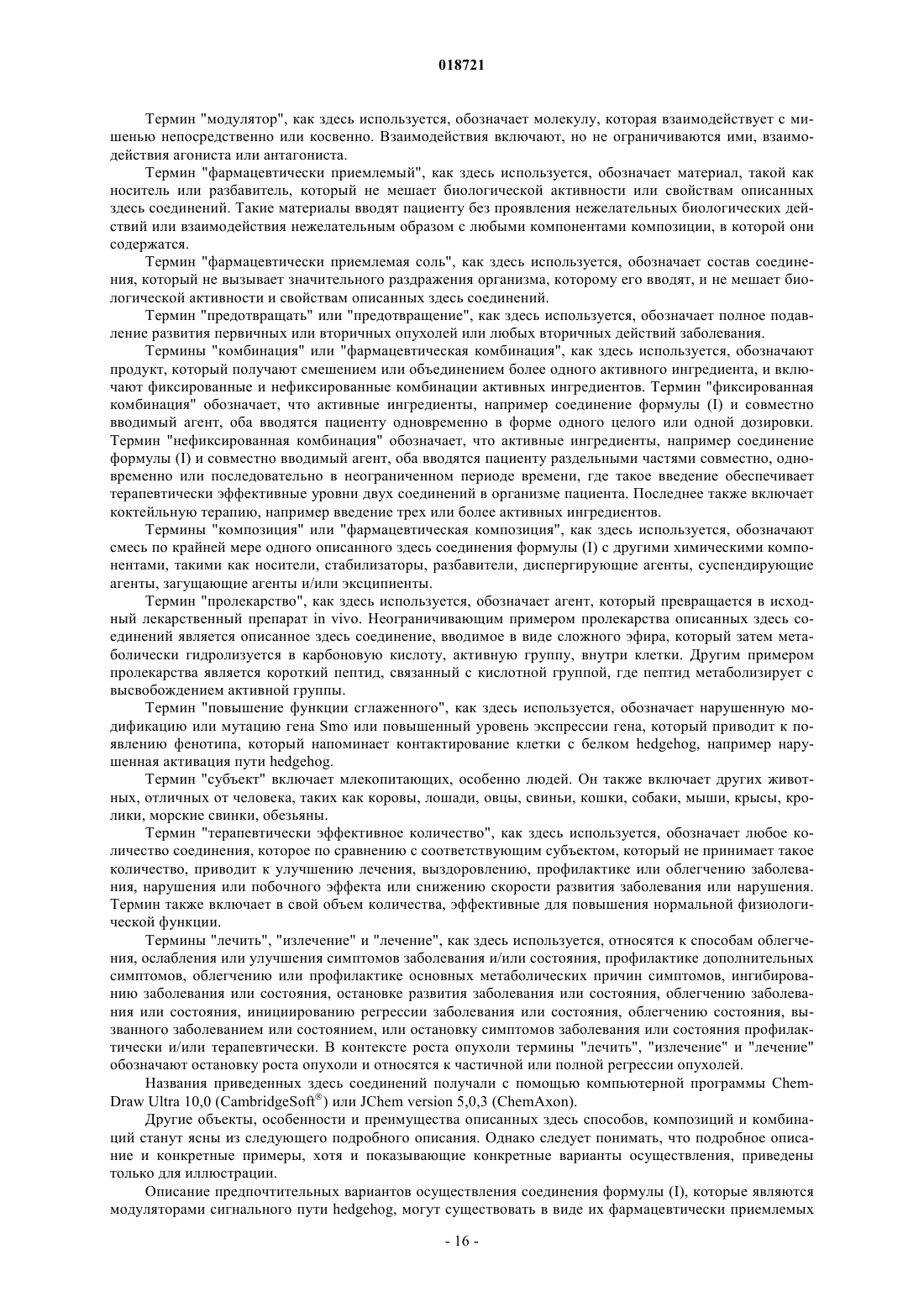 018721

Термин "модулятор", как здесь используется, обозначает молекулу, которая взаимодействует с мишенью непосредственно или косвенно. Взаимодействия включают, но не ограничиваются ими, взаимодействия агониста или антагониста.

Термин "фармацевтически приемлемый", как здесь используется, обозначает материал, такой как носитель или разбавитель, который не мешает биологической активности или свойствам описанных здесь соединений. Такие материалы вводят пациенту без проявления нежелательных биологических действий или взаимодействия нежелательным образом с любыми компонентами композиции, в которой они содержатся.

Термин "фармацевтически приемлемая соль", как здесь используется, обозначает состав соединения, который не вызывает значительного раздражения организма, которому его вводят, и не мешает биологической активности и свойствам описанных здесь соединений.

Термин "предотвращать" или "предотвращение", как здесь используется, обозначает полное подавление развития первичных или вторичных опухолей или любых вторичных действий заболевания.

Термины "комбинация" или "фармацевтическая комбинация", как здесь используется, обозначают продукт, который получают смешением или объединением более одного активного ингредиента, и включают фиксированные и нефиксированные комбинации активных ингредиентов. Термин "фиксированная комбинация" обозначает, что активные ингредиенты, например соединение формулы (I) и совместно вводимый агент, оба вводятся пациенту одновременно в форме одного целого или одной дозировки. Термин "нефиксированная комбинация" обозначает, что активные ингредиенты, например соединение формулы (I) и совместно вводимый агент, оба вводятся пациенту раздельными частями совместно, одновременно или последовательно в неограниченном периоде времени, где такое введение обеспечивает терапевтически эффективные уровни двух соединений в организме пациента. Последнее также включает коктейльную терапию, например введение трех или более активных ингредиентов.

Термины "композиция" или "фармацевтическая композиция", как здесь используется, обозначают смесь по крайней мере одного описанного здесь соединения формулы (I) с другими химическими компонентами, такими как носители, стабилизаторы, разбавители, диспергирующие агенты, суспендирующие агенты, загущающие агенты и/или эксципиенты.

Термин "пролекарство", как здесь используется, обозначает агент, который превращается в исходный лекарственный препарат in vivo. Неограничивающим примером пролекарства описанных здесь соединений является описанное здесь соединение, вводимое в виде сложного эфира, который затем метаболически гидролизуется в карбоновую кислоту, активную группу, внутри клетки. Другим примером пролекарства является короткий пептид, связанный с кислотной группой, где пептид метаболизирует с высвобождением активной группы.

Термин "повышение функции сглаженного", как здесь используется, обозначает нарушенную модификацию или мутацию гена Smo или повышенный уровень экспрессии гена, который приводит к появлению фенотипа, который напоминает контактирование клетки с белком hedgehog, например нарушенная активация пути hedgehog.

Термин "субъект" включает млекопитающих, особенно людей. Он также включает других животных, отличных от человека, таких как коровы, лошади, овцы, свиньи, кошки, собаки, мыши, крысы, кролики, морские свинки, обезьяны.

Термин "терапевтически эффективное количество", как здесь используется, обозначает любое количество соединения, которое по сравнению с соответствующим субъектом, который не принимает такое количество, приводит к улучшению лечения, выздоровлению, профилактике или облегчению заболевания, нарушения или побочного эффекта или снижению скорости развития заболевания или нарушения. Термин также включает в свой объем количества, эффективные для повышения нормальной физиологической функции.

Термины "лечить", "излечение" и "лечение", как здесь используется, относятся к способам облегчения, ослабления или улучшения симптомов заболевания и/или состояния, профилактике дополнительных симптомов, облегчению или профилактике основных метаболических причин симптомов, ингибированию заболевания или состояния, остановке развития заболевания или состояния, облегчению заболевания или состояния, инициированию регрессии заболевания или состояния, облегчению состояния, вызванного заболеванием или состоянием, или остановку симптомов заболевания или состояния профилактически и/или терапевтически. В контексте роста опухоли термины "лечить", "излечение" и "лечение" обозначают остановку роста опухоли и относятся к частичной или полной регрессии опухолей.

Названия приведенных здесь соединений получали с помощью компьютерной программы ChemDraw Ultra 10,0 (CambridgeSoft®) или JChem version 5,0,3 (ChemAxon).

Другие объекты, особенности и преимущества описанных здесь способов, композиций и комбинаций станут ясны из следующего подробного описания. Однако следует понимать, что подробное описание и конкретные примеры, хотя и показывающие конкретные варианты осуществления, приведены только для иллюстрации.

Описание предпочтительных вариантов осуществления соединения формулы (I), которые являются модуляторами сигнального пути hedgehog, могут существовать в виде их фармацевтически приемлемых

- 16 -